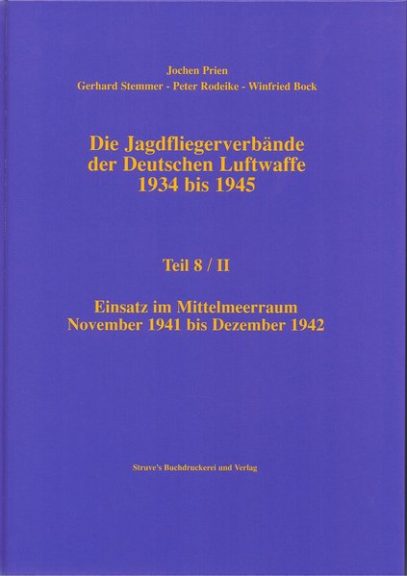 Jochen Prien
Gerhard Stemmer - Peter Rodeike - Winfried Bock

Die Jagdfliegerverbände
der Deutschen Luftwaffe
1934 bis 1945

Teil 8 / II

Einsatz im Mittelmeerraum
November 1941 bis Dezember 1942

Struve's Buchdruckerei und Verlag